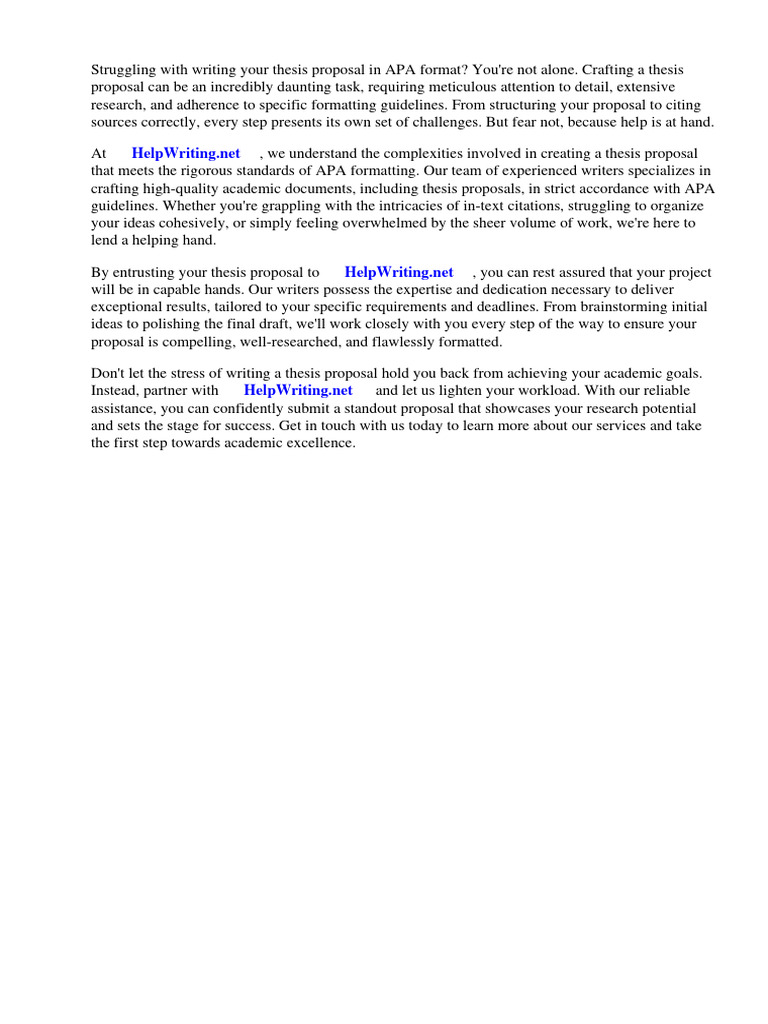 Struggling with writing your thesis proposal in APA format? You're not alone. Crafting a thesis proposal can be an incredibly daunting task, requiring meticulous attention to detail, extensive research, and adherence to specific formatting guidelines. From structuring your proposal to citing sources correctly, every step presents its own set of challenges. But fear not, because help is at hand.

At HelpWriting.net , we understand the complexities involved in creating a thesis proposal that meets the rigorous standards of APA formatting. Our team of experienced writers specializes in crafting high-quality academic documents, including thesis proposals, in strict accordance with APA guidelines. Whether you're grappling with the intricacies of in-text citations, struggling to organize your ideas cohesively, or simply feeling overwhelmed by the sheer volume of work, we're here to lend a helping hand.

By entrusting your thesis proposal to HelpWriting.net , you can rest assured that your project will be in capable hands. Our writers possess the expertise and dedication necessary to deliver exceptional results, tailored to your specific requirements and deadlines. From brainstorming initial ideas to polishing the final draft, we'll work closely with you every step of the way to ensure your proposal is compelling, well-researched, and flawlessly formatted.

Don't let the stress of writing a thesis proposal hold you back from achieving your academic goals. Instead, partner with HelpWriting.net and let us lighten your workload. With our reliable assistance, you can confidently submit a standout proposal that showcases your research potential and sets the stage for success. Get in touch with us today to learn more about our services and take the first step towards academic excellence.